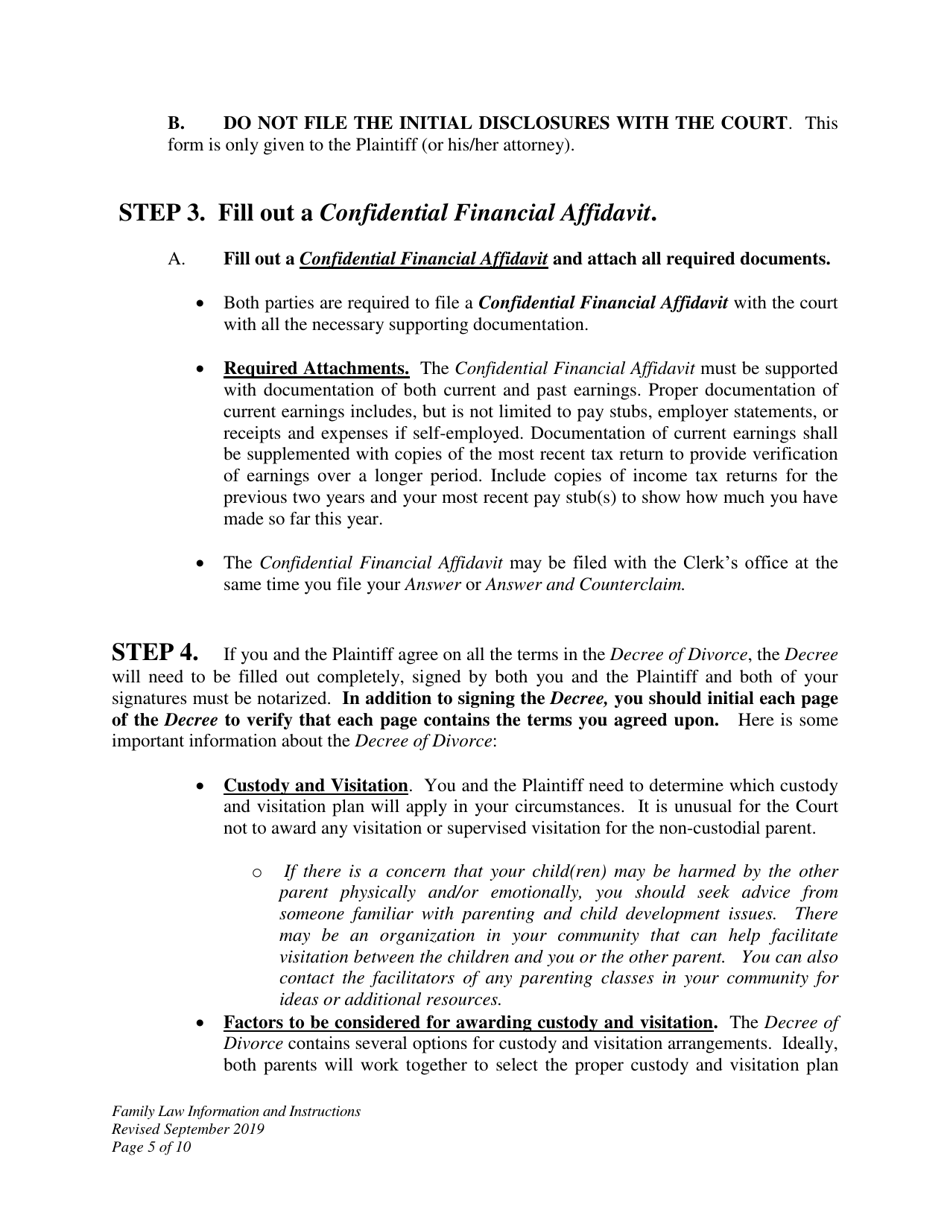 B. DO NOT FILE THE INITIAL DISCLOSURES WITH THE COURT. This form is only given to the Plaintiff (or his/her attorney).

STEP 3. Fill out a Confidential Financial Affidavit.

A. Fill out a Confidential Financial Affidavit and attach all required documents.

• Both parties are required to file a Confidential Financial Affidavit with the court with all the necessary supporting documentation.

• Required Attachments. The Confidential Financial Affidavit must be supported with documentation of both current and past earnings. Proper documentation of current earnings includes, but is not limited to pay stubs, employer statements, or receipts and expenses if self-employed. Documentation of current earnings shall be supplemented with copies of the most recent tax return to provide verification of earnings over a longer period. Include copies of income tax returns for the previous two years and your most recent pay stub(s) to show how much you have made so far this year.

• The Confidential Financial Affidavit may be filed with the Clerk's office at the same time you file your Answer or Answer and Counterclaim.

STEP 4. If you and the Plaintiff agree on all the terms in the Decree of Divorce, the Decree will need to be filled out completely, signed by both you and the Plaintiff and both of your signatures must be notarized. In addition to signing the Decree, you should initial each page of the Decree to verify that each page contains the terms you agreed upon. Here is some important information about the Decree of Divorce:

• Custody and Visitation. You and the Plaintiff need to determine which custody and visitation plan will apply in your circumstances. It is unusual for the Court not to award any visitation or supervised visitation for the non-custodial parent.

○ If there is a concern that your child(ren) may be harmed by the other parent physically and/or emotionally, you should seek advice from someone familiar with parenting and child development issues. There may be an organization in your community that can help facilitate visitation between the children and you or the other parent. You can also contact the facilitators of any parenting classes in your community for ideas or additional resources.

• Factors to be considered for awarding custody and visitation. The Decree of Divorce contains several options for custody and visitation arrangements. Ideally, both parents will work together to select the proper custody and visitation plan

Family Law Information and Instructions
Revised September 2019
Page 5 of 10